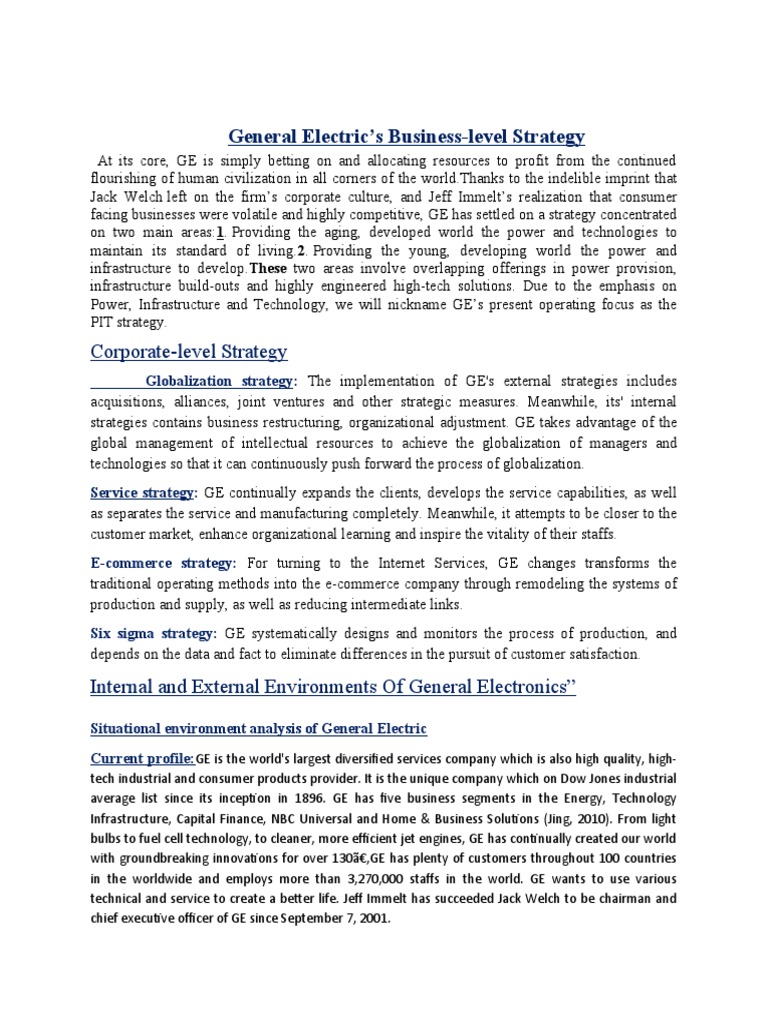 General Electric's Business-level Strategy

At its core, GE is simply betting on and allocating resources to profit from the continued flourishing of human civilization in all corners of the world.Thanks to the indelible imprint that Jack Welch left on the firm's corporate culture, and Jeff Immelt's realization that consumer facing businesses were volatile and highly competitive, GE has settled on a strategy concentrated on two main areas:1. Providing the aging, developed world the power and technologies to maintain its standard of living.2. Providing the young, developing world the power and infrastructure to develop.These two areas involve overlapping offerings in power provision, infrastructure build-outs and highly engineered high-tech solutions. Due to the emphasis on Power, Infrastructure and Technology, we will nickname GE's present operating focus as the PIT strategy.

Corporate-level Strategy

Globalization strategy: The implementation of GE's external strategies includes acquisitions, alliances, joint ventures and other strategic measures. Meanwhile, its' internal strategies contains business restructuring, organizational adjustment. GE takes advantage of the global management of intellectual resources to achieve the globalization of managers and technologies so that it can continuously push forward the process of globalization.

Service strategy: GE continually expands the clients, develops the service capabilities, as well as separates the service and manufacturing completely. Meanwhile, it attempts to be closer to the customer market, enhance organizational learning and inspire the vitality of their staffs.

E-commerce strategy: For turning to the Internet Services, GE changes transforms the traditional operating methods into the e-commerce company through remodeling the systems of production and supply, as well as reducing intermediate links.

Six sigma strategy: GE systematically designs and monitors the process of production, and depends on the data and fact to eliminate differences in the pursuit of customer satisfaction.

Internal and External Environments Of General Electronics"

Situational environment analysis of General Electric

Current profile:GE is the world's largest diversified services company which is also high quality, high-tech industrial and consumer products provider. It is the unique company which on Dow Jones industrial average list since its inception in 1896. GE has five business segments in the Energy, Technology Infrastructure, Capital Finance, NBC Universal and Home & Business Solutions (Jing, 2010). From light bulbs to fuel cell technology, to cleaner, more efficient jet engines, GE has continually created our world with groundbreaking innovations for over 130â€,GE has plenty of customers throughout 100 countries in the worldwide and employs more than 3,270,000 staffs in the world. GE wants to use various technical and service to create a better life. Jeff Immelt has succeeded Jack Welch to be chairman and chief executive officer of GE since September 7, 2001.